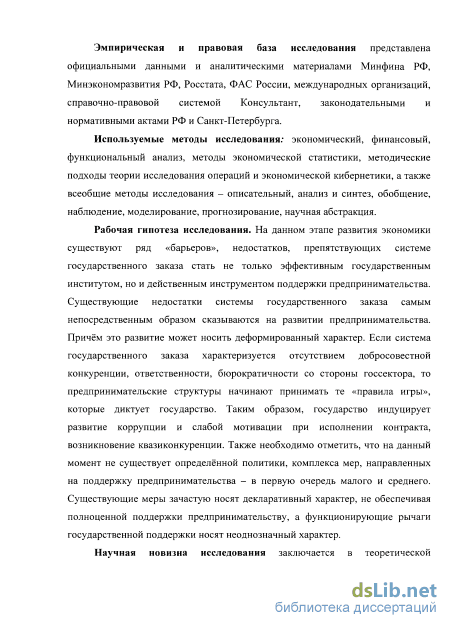 Эмпирическая и правовая база исследования представлена официальными данными и аналитическими материалами Минфина РФ, Минэкономразвития РФ, Росстата, ФАС России, международных организаций, справочно-правовой системой Консультант, законодательными и нормативными актами РФ и Санкт-Петербурга.

Используемые методы исследования: экономический, финансовый, функциональный анализ, методы экономической статистики, методические подходы теории исследования операций и экономической кибернетики, а также всеобщие методы исследования – описательный, анализ и синтез, обобщение, наблюдение, моделирование, прогнозирование, научная абстракция.

Рабочая гипотеза исследования. На данном этапе развития экономики существуют ряд «барьеров», недостатков, препятствующих системе государственного заказа стать не только эффективным государственным институтом, но и действенным инструментом поддержки предпринимательства. Существующие недостатки системы государственного заказа самым непосредственным образом сказываются на развитии предпринимательства. Причём это развитие может носить деформированный характер. Если система государственного заказа характеризуется отсутствием добросовестной конкуренции, ответственности, бюрократичности со стороны госсектора, то предпринимательские структуры начинают принимать те «правила игры», которые диктует государство. Таким образом, государство индуцирует развитие коррупции и слабой мотивации при исполнении контракта, возникновение квазиконкуренции. Также необходимо отметить, что на данный момент не существует определённой политики, комплекса мер, направленных на поддержку предпринимательства – в первую очередь малого и среднего. Существующие меры зачастую носят декларативный характер, не обеспечивая полноценной поддержки предпринимательству, а функционирующие рычаги государственной поддержки носят неоднозначный характер.

Научная новизна исследования заключается в теоретической

dsLib.net
библиотека диссертаций